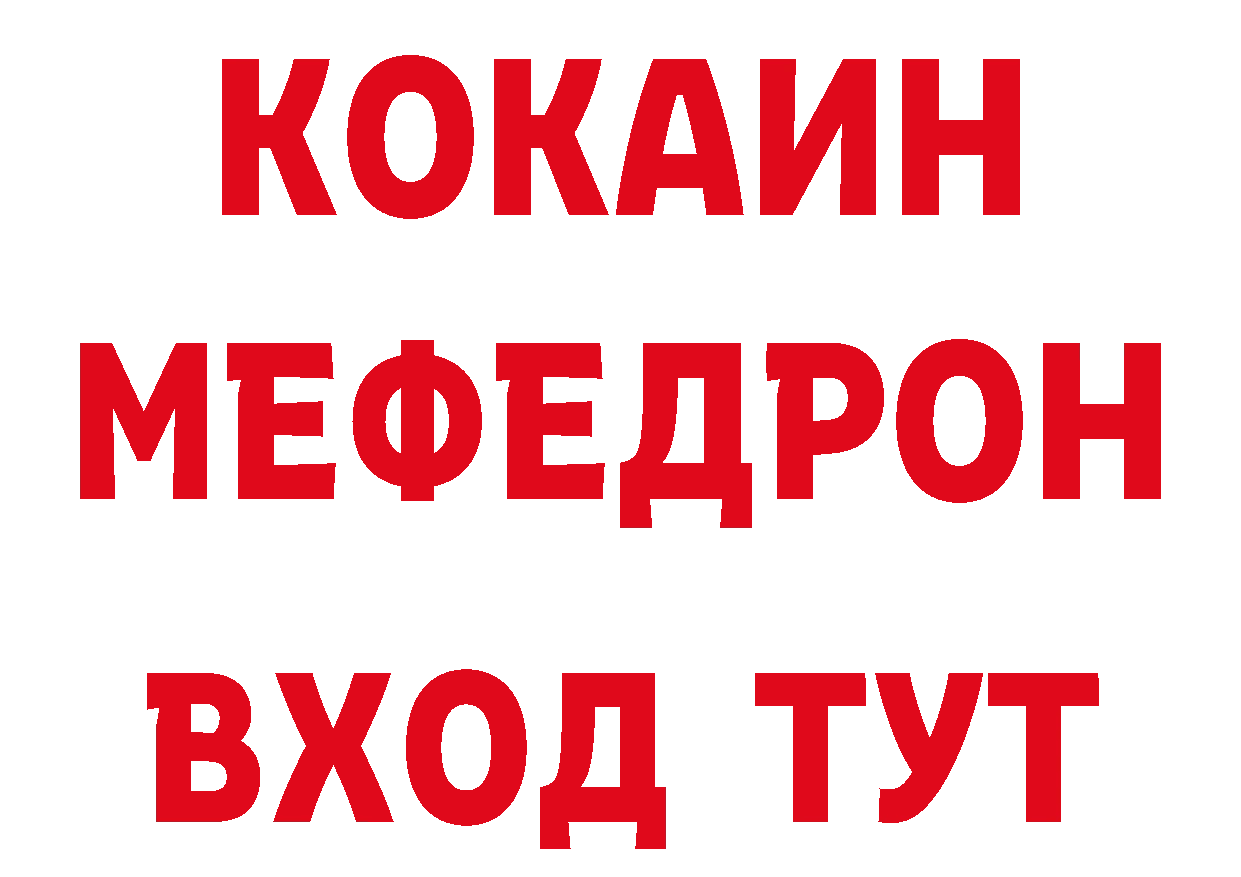 КОКАИН
МЕФЕДРОН
ВХОД ТУТ